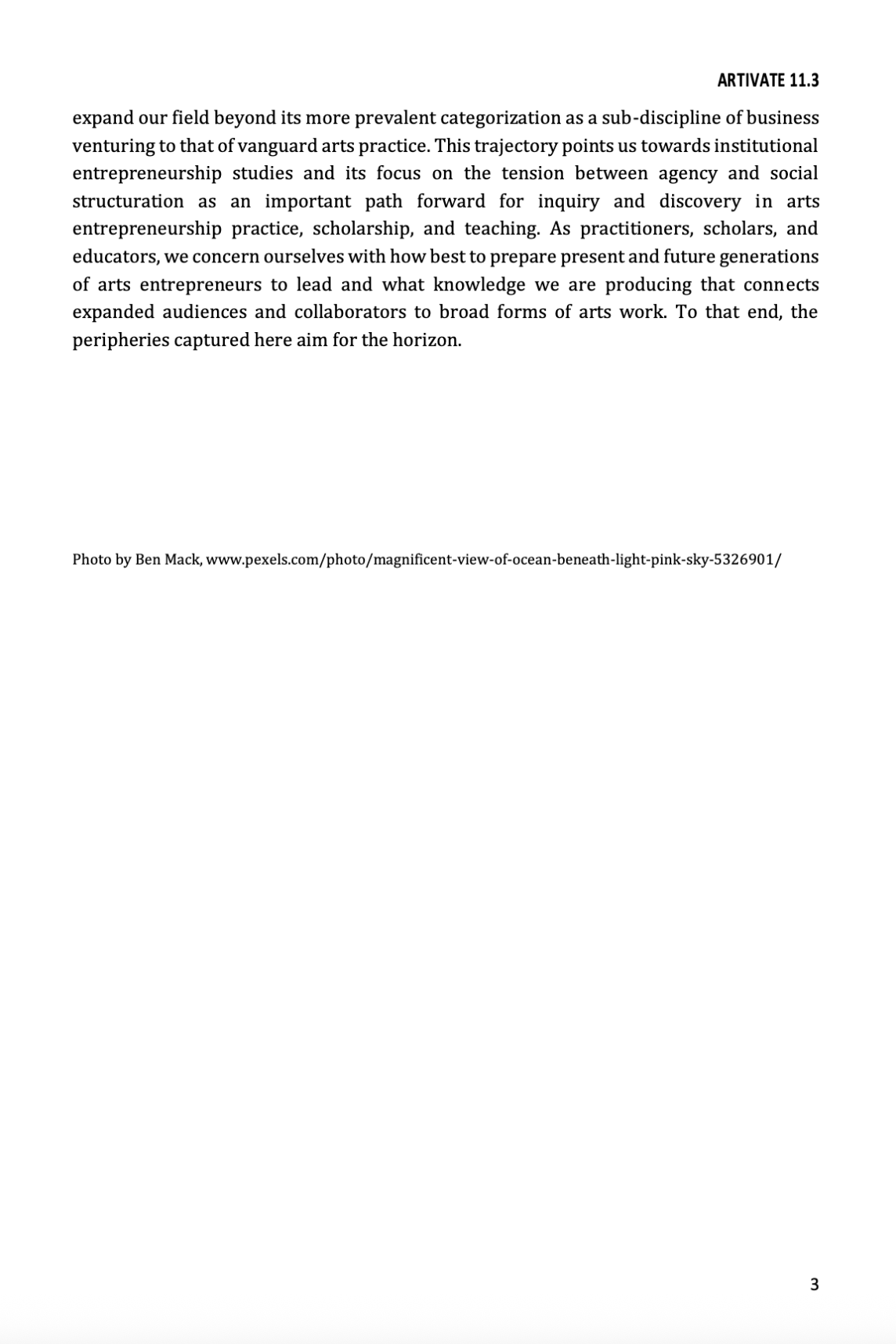 ARTIVATE 11.3

expand our field beyond its more prevalent categorization as a sub-discipline of business venturing to that of vanguard arts practice. This trajectory points us towards institutional entrepreneurship studies and its focus on the tension between agency and social structuration as an important path forward for inquiry and discovery in arts entrepreneurship practice, scholarship, and teaching. As practitioners, scholars, and educators, we concern ourselves with how best to prepare present and future generations of arts entrepreneurs to lead and what knowledge we are producing that connects expanded audiences and collaborators to broad forms of arts work. To that end, the peripheries captured here aim for the horizon.

Photo by Ben Mack, www.pexels.com/photo/magnificent-view-of-ocean-beneath-light-pink-sky-5326901/

3